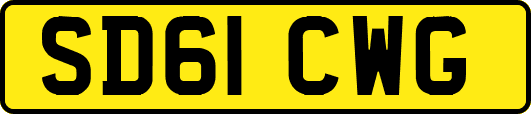 SD61 CWG